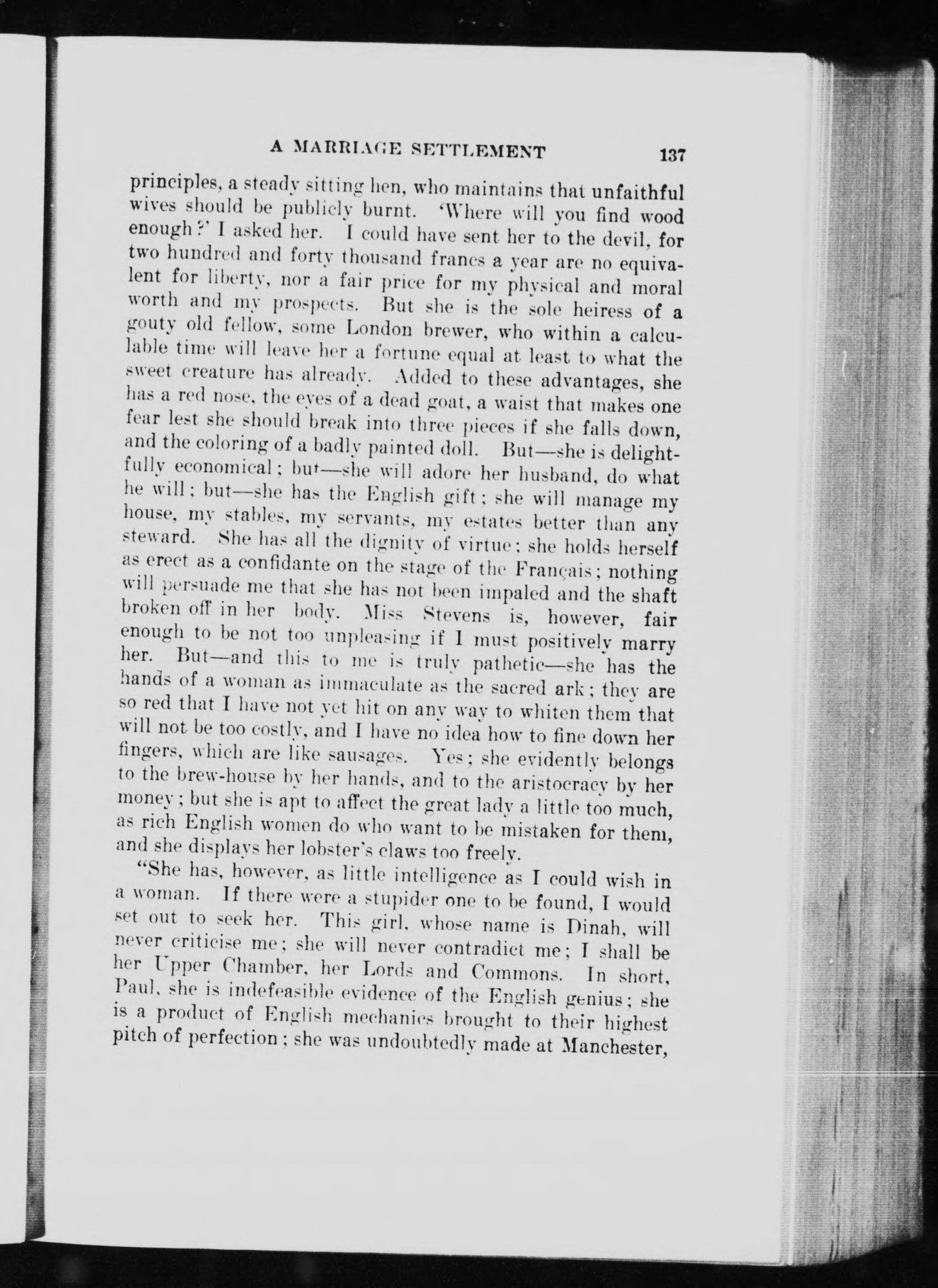 A MARRIAGE SETTLEMENT 137

principles, a steady sitting hen, who maintains that unfaithful wives should be publicly burnt. 'Where will you find wood enough?' I asked her. I could have sent her to the devil, for two hundred and forty thousand francs a year are no equivalent for liberty, nor a fair price for my physical and moral worth and my prospects. But she is the sole heiress of a gouty old fellow, some London brewer, who within a calculable time will leave her a fortune equal at least to what the sweet creature has already. Added to these advantages, she has a red nose, the eyes of a dead goat, a waist that makes one fear lest she should break into three pieces if she falls down, and the coloring of a badly painted doll. But—she is delightfully economical; but—she will adore her husband, do what he will; but—she has the English gift; she will manage my house, my stables, my servants, my estates better than any steward. She has all the dignity of virtue; she holds herself as erect as a confidante on the stage of the Français; nothing will persuade me that she has not been impaled and the shaft broken off in her body. Miss Stevens is, however, fair enough to be not too unpleasing if I must positively marry her. But—and this to me is truly pathetic—she has the hands of a woman as immaculate as the sacred ark; they are so red that I have not yet hit on any way to whiten them that will not be too costly, and I have no idea how to fine down her fingers, which are like sausages. Yes; she evidently belongs to the brew-house by her hands, and to the aristocracy by her money; but she is apt to affect the great lady a little too much, as rich English women do who want to be mistaken for them, and she displays her lobster's claws too freely.

"She has, however, as little intelligence as I could wish in a woman. If there were a stupider one to be found, I would set out to seek her. This girl, whose name is Dinah, will never criticise me; she will never contradict me; I shall be her Upper Chamber, her Lords and Commons. In short, Paul, she is indefeasible evidence of the English genius; she is a product of English mechanics brought to their highest pitch of perfection; she was undoubtedly made at Manchester,